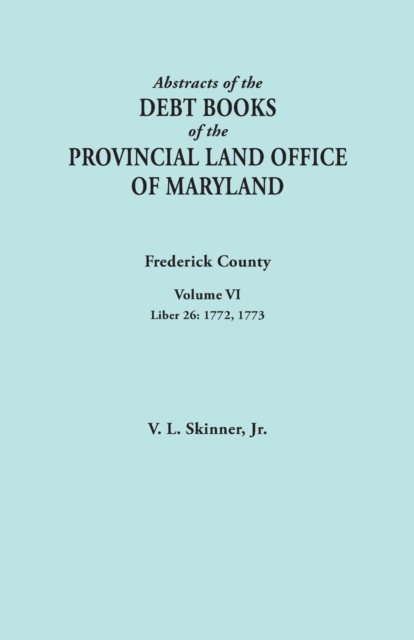 Abstracts of the
DEBT BOOKS
of the
PROVINCIAL LAND OFFICE
OF MARYLAND

Frederick County

Volume VI
Liber 26: 1772, 1773

V. L. Skinner, Jr.